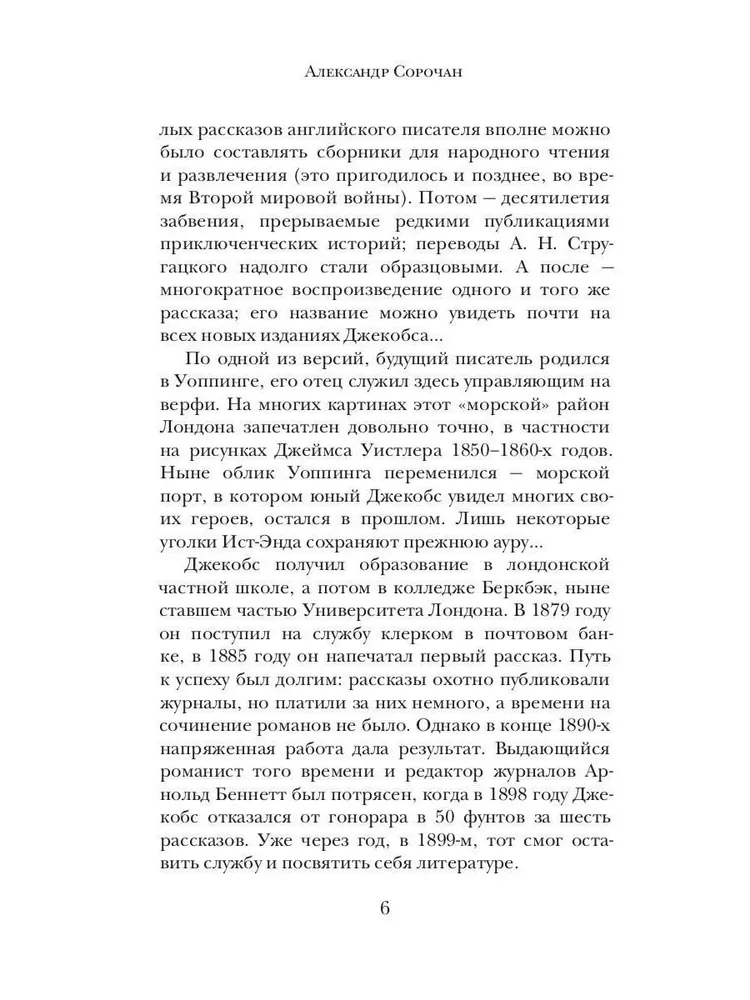 Александр Сорочан

лых рассказов английского писателя вполне можно было составлять сборники для народного чтения и развлечения (это пригодилось и позднее, во время Второй мировой войны). Потом — десятилетия забвения, прерываемые редкими публикациями приключенческих историй; переводы А. Н. Стругацкого надолго стали образцовыми. А после — многократное воспроизведение одного и того же рассказа; его название можно увидеть почти на всех новых изданиях Джекобса...

По одной из версий, будущий писатель родился в Уоппинге, его отец служил здесь управляющим на верфи. На многих картинах этот «морской» район Лондона запечатлен довольно точно, в частности на рисунках Джеймса Уистлера 1850–1860-х годов. Ныне облик Уоппинга переменился — морской порт, в котором юный Джекобс увидел многих своих героев, остался в прошлом. Лишь некоторые уголки Ист-Энда сохраняют прежнюю ауру...

Джекобс получил образование в лондонской частной школе, а потом в колледже Беркбэк, ныне ставшем частью Университета Лондона. В 1879 году он поступил на службу клерком в почтовом банке, в 1885 году он напечатал первый рассказ. Путь к успеху был долгим: рассказы охотно публиковали журналы, но платили за них немного, а времени на сочинение романов не было. Однако в конце 1890-х напряженная работа дала результат. Выдающийся романист того времени и редактор журналов Арнольд Беннетт был потрясен, когда в 1898 году Джекобс отказался от гонорара в 50 фунтов за шесть рассказов. Уже через год, в 1899-м, тот смог оставить службу и посвятить себя литературе.

6